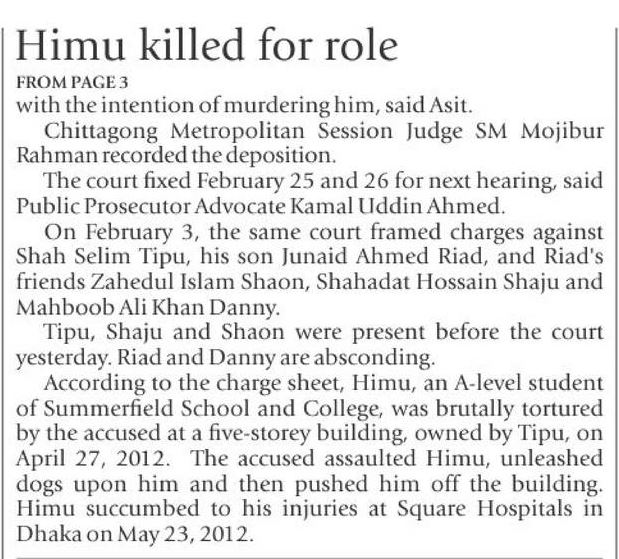 Himu killed for role

FROM PAGE 3

with the intention of murdering him, said Asit.

Chittagong Metropolitan Session Judge SM Mojibur Rahman recorded the deposition.

The court fixed February 25 and 26 for next hearing, said Public Prosecutor Advocate Kamal Uddin Ahmed.

On February 3, the same court framed charges against Shah Selim Tipu, his son Junaid Ahmed Riad, and Riad's friends Zahedul Islam Shaon, Shahadat Hossain Shaju and Mahboob Ali Khan Danny.

Tipu, Shaju and Shaon were present before the court yesterday. Riad and Danny are absconding.

According to the charge sheet, Himu, an A-level student of Summerfield School and College, was brutally tortured by the accused at a five-storey building, owned by Tipu, on April 27, 2012. The accused assaulted Himu, unleashed dogs upon him and then pushed him off the building. Himu succumbed to his injuries at Square Hospitals in Dhaka on May 23, 2012.